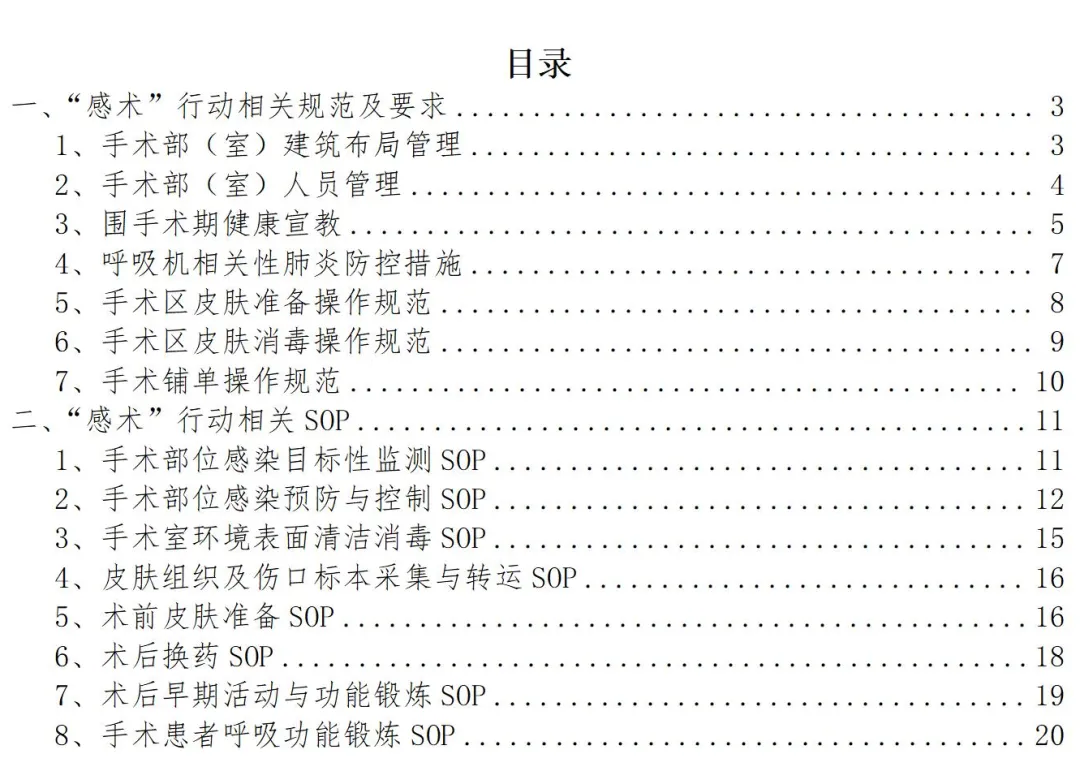 目录

一、“感术”行动相关规范及要求 ........ 3
1、手术部（室）建筑布局管理 ........ 3
2、手术部（室）人员管理 ........ 4
3、围手术期健康宣教 ........ 5
4、呼吸机相关性肺炎防控措施 ........ 7
5、手术区皮肤准备操作规范 ........ 8
6、手术区皮肤消毒操作规范 ........ 9
7、手术铺单操作规范 ........ 10
二、“感术”行动相关 SOP ........ 11
1、手术部位感染目标性监测 SOP ........ 11
2、手术部位感染预防与控制 SOP ........ 12
3、手术室环境表面清洁消毒 SOP ........ 15
4、皮肤组织及伤口标本采集与转运 SOP ........ 16
5、术前皮肤准备 SOP ........ 16
6、术后换药 SOP ........ 18
7、术后早期活动与功能锻炼 SOP ........ 19
8、手术患者呼吸功能锻炼 SOP ........ 20